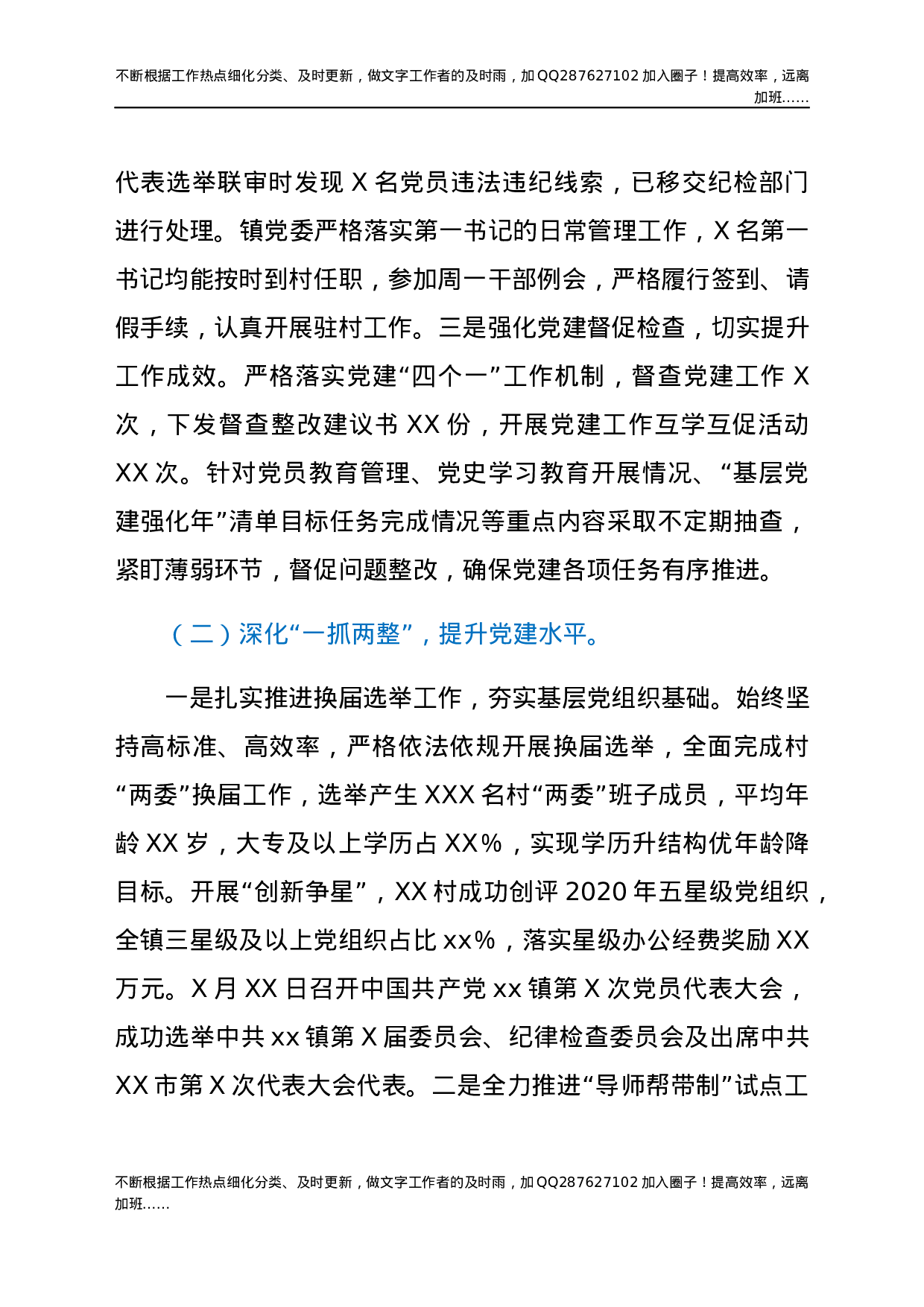 不断根据工作热点细化分类、及时更新，做文字工作者的及时雨，加QQ287627102加入圈子！提高效率，远离加班……

代表选举联审时发现X名党员违法违纪线索，已移交纪检部门进行处理。镇党委严格落实第一书记的日常管理工作，X名第一书记均能按时到村任职，参加周一干部例会，严格履行签到、请假手续，认真开展驻村工作。三是强化党建督促检查，切实提升工作成效。严格落实党建“四个一”工作机制，督查党建工作X次，下发督查整改建议书XX份，开展党建工作互学互促活动XX次。针对党员教育管理、党史学习教育开展情况、“基层党建强化年”清单目标任务完成情况等重点内容采取不定期抽查，紧盯薄弱环节，督促问题整改，确保党建各项任务有序推进。

（二）深化“一抓两整”，提升党建水平。

一是扎实推进换届选举工作，夯实基层党组织基础。始终坚持高标准、高效率，严格依法依规开展换届选举，全面完成村“两委”换届工作，选举产生XXX名村“两委”班子成员，平均年龄XX岁，大专及以上学历占XX%，实现学历升结构优年龄降目标。开展“创新争星”，XX村成功创评2020年五星级党组织，全镇三星级及以上党组织占比xx%，落实星级办公经费奖励XX万元。X月XX日召开中国共产党xx镇第X次党员代表大会，成功选举中共xx镇第X届委员会、纪律检查委员会及出席中共XX市第X次代表大会代表。二是全力推进“导师帮带制”试点工

不断根据工作热点细化分类、及时更新，做文字工作者的及时雨，加QQ287627102加入圈子！提高效率，远离加班……